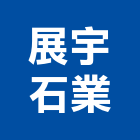 展宇
石業